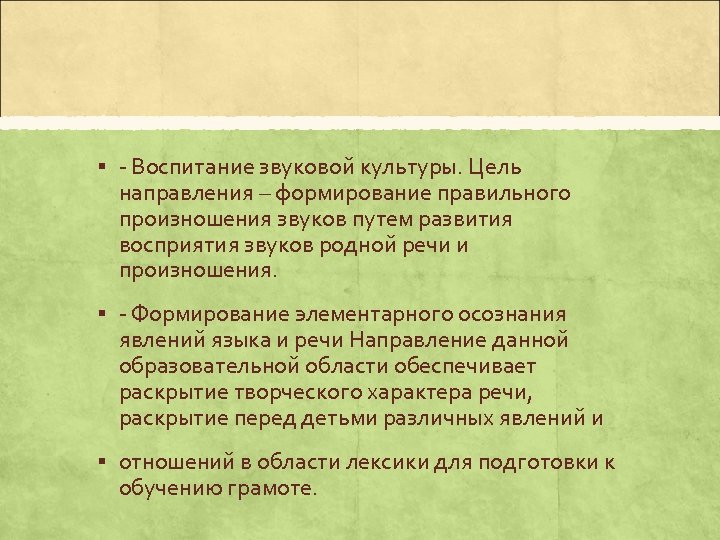 ▪ - Воспитание звуковой культуры. Цель направления – формирование правильного произношения звуков путем развития восприятия звуков родной речи и произношения.

▪ - Формирование элементарного осознания явлений языка и речи Направление данной образовательной области обеспечивает раскрытие творческого характера речи, раскрытие перед детьми различных явлений и

▪ отношений в области лексики для подготовки к обучению грамоте.